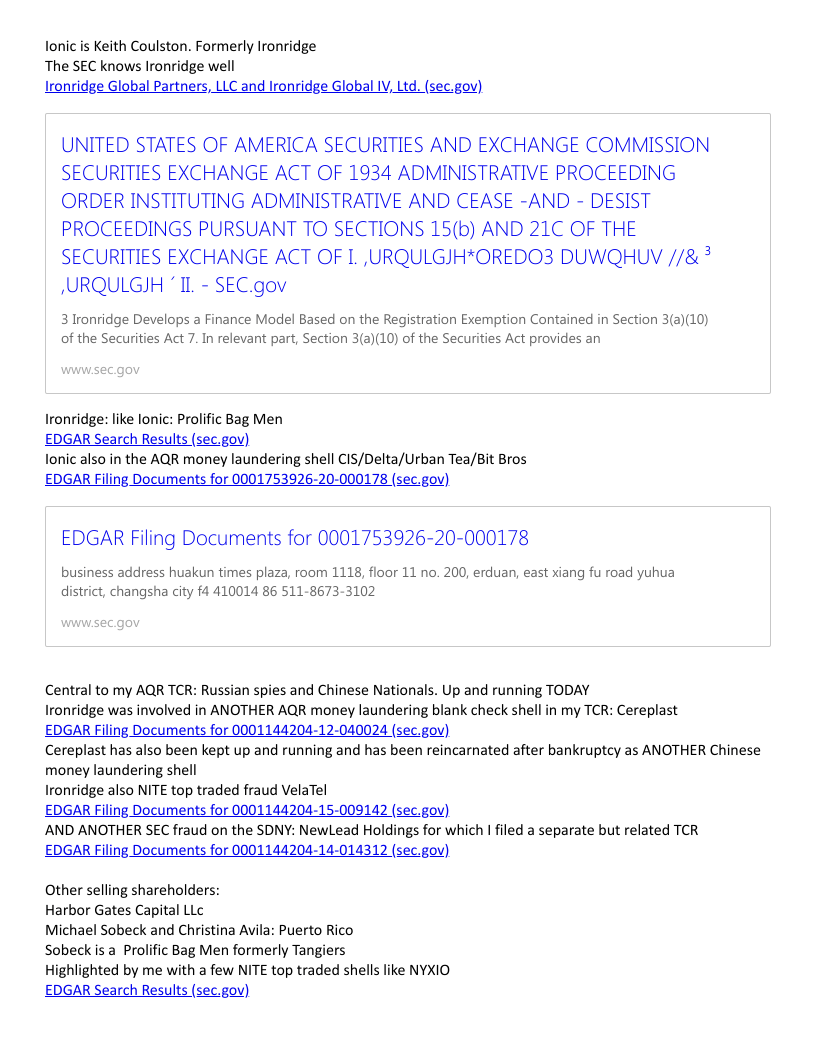 Ionic is Keith Coulston. Formerly Ironridge
The SEC knows Ironridge well
Ironridge Global Partners, LLC and Ironridge Global IV, Ltd. (sec.gov)

UNITED STATES OF AMERICA SECURITIES AND EXCHANGE COMMISSION SECURITIES EXCHANGE ACT OF 1934 ADMINISTRATIVE PROCEEDING ORDER INSTITUTING ADMINISTRATIVE AND CEASE -AND - DESIST PROCEEDINGS PURSUANT TO SECTIONS 15(b) AND 21C OF THE SECURITIES EXCHANGE ACT OF I. ,URQULGJH*OREDO3 DUWQHUV //& $^3$ ,URQULGJH ´ II. - SEC.gov

3 Ironridge Develops a Finance Model Based on the Registration Exemption Contained in Section 3(a)(10) of the Securities Act 7. In relevant part, Section 3(a)(10) of the Securities Act provides an

www.sec.gov

Ironridge: like Ionic: Prolific Bag Men
EDGAR Search Results (sec.gov)
Ionic also in the AQR money laundering shell CIS/Delta/Urban Tea/Bit Bros
EDGAR Filing Documents for 0001753926-20-000178 (sec.gov)

EDGAR Filing Documents for 0001753926-20-000178

business address huakun times plaza, room 1118, floor 11 no. 200, erduan, east xiang fu road yuhua district, changsha city f4 410014 86 511-8673-3102

www.sec.gov

Central to my AQR TCR: Russian spies and Chinese Nationals. Up and running TODAY
Ironridge was involved in ANOTHER AQR money laundering blank check shell in my TCR: Cereplast
EDGAR Filing Documents for 0001144204-12-040024 (sec.gov)
Cereplast has also been kept up and running and has been reincarnated after bankruptcy as ANOTHER Chinese money laundering shell
Ironridge also NITE top traded fraud VelaTel
EDGAR Filing Documents for 0001144204-15-009142 (sec.gov)
AND ANOTHER SEC fraud on the SDNY: NewLead Holdings for which I filed a separate but related TCR
EDGAR Filing Documents for 0001144204-14-014312 (sec.gov)

Other selling shareholders:
Harbor Gates Capital LLc
Michael Sobeck and Christina Avila: Puerto Rico
Sobeck is a Prolific Bag Men formerly Tangiers
Highlighted by me with a few NITE top traded shells like NYXIO
EDGAR Search Results (sec.gov)